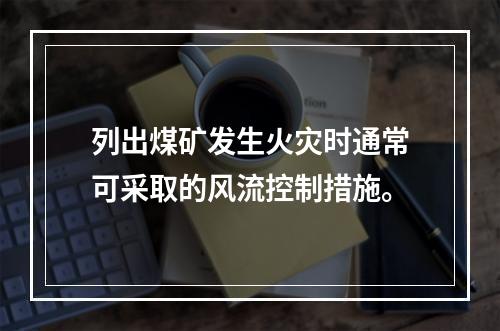 列出煤矿发生火灾时通常可采取的风流控制措施。